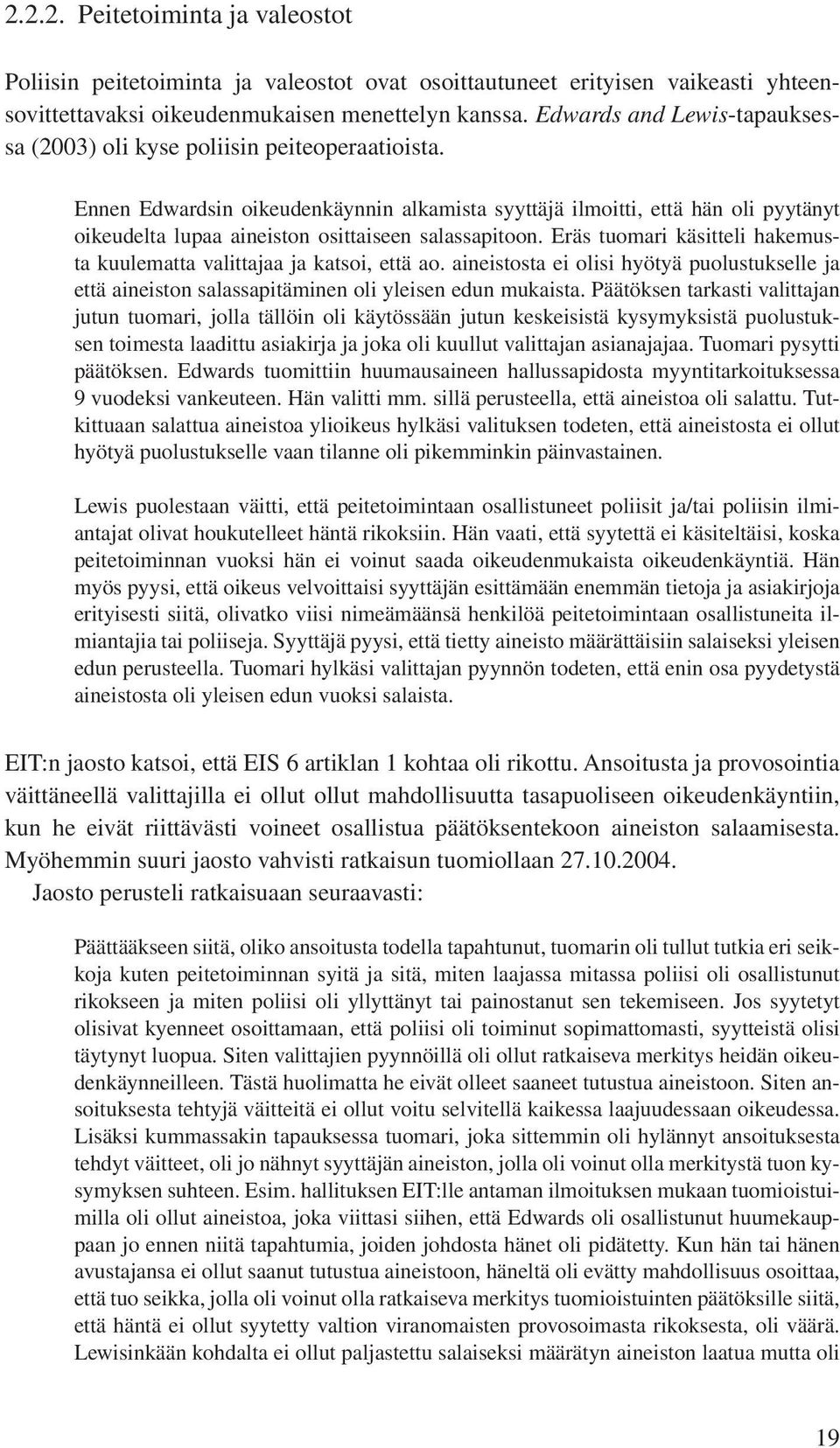 2.2.2. Peitetoiminta ja valeostot

Poliisin peitetoiminta ja valeostot ovat osoittautuneet erityisen vaikeasti yhteensovittettavaksi oikeudenmukaisen menettelyn kanssa. Edwards and Lewis-tapauksessa (2003) oli kyse poliisin peiteoperaatioista.

Ennen Edwardsin oikeudenkäynnin alkamista syyttäjä ilmoitti, että hän oli pyytänyt oikeudelta lupaa aineiston osittaiseen salassapitoon. Eräs tuomari käsitteli hakemusta kuulematta valittajaa ja katsoi, että ao. aineistosta ei olisi hyötyä puolustukselle ja että aineiston salassapitäminen oli yleisen edun mukaista. Päätöksen tarkasti valittajan jutun tuomari, jolla tällöin oli käytössään jutun keskeisistä kysymyksistä puolustuksen toimesta laadittu asiakirja ja joka oli kuullut valittajan asianajajaa. Tuomari pysytti päätöksen. Edwards tuomittiin huumausaineen hallussapidosta myyntitarkoituksessa 9 vuodeksi vankeuteen. Hän valitti mm. sillä perusteella, että aineistoa oli salattu. Tutkittuaan salattua aineistoa ylioikeus hylkäsi valituksen todeten, että aineistosta ei ollut hyötyä puolustukselle vaan tilanne oli pikemminkin päinvastainen.

Lewis puolestaan väitti, että peitetoimintaan osallistuneet poliisit ja/tai poliisin ilmiantajat olivat houkutelleet häntä rikoksiin. Hän vaati, että syytettä ei käsiteltäisi, koska peitetoiminnan vuoksi hän ei voinut saada oikeudenmukaista oikeudenkäyntiä. Hän myös pyysi, että oikeus velvoittaisi syyttäjän esittämään enemmän tietoja ja asiakirjoja erityisesti siitä, olivatko viisi nimeämäänsä henkilöä peitetoimintaan osallistuneita ilmiantajia tai poliiseja. Syyttäjä pyysi, että tietty aineisto määrättäisiin salaiseksi yleisen edun perusteella. Tuomari hylkäsi valittajan pyynnön todeten, että enin osa pyydetystä aineistosta oli yleisen edun vuoksi salaista.

EIT:n jaosto katsoi, että EIS 6 artiklan 1 kohtaa oli rikottu. Ansoitusta ja provosointia väittäneellä valittajilla ei ollut ollut mahdollisuutta tasapuoliseen oikeudenkäyntiin, kun he eivät riittävästi voineet osallistua päätöksentekoon aineiston salaamisesta. Myöhemmin suuri jaosto vahvisti ratkaisun tuomiollaan 27.10.2004.
Jaosto perusteli ratkaisuaan seuraavasti:

Päättääkseen siitä, oliko ansoitusta todella tapahtunut, tuomarin oli tullut tutkia eri seikkoja kuten peitetoiminnan syitä ja sitä, miten laajassa mitassa poliisi oli osallistunut rikokseen ja miten poliisi oli yllyttänyt tai painostanut sen tekemiseen. Jos syytetyt olisivat kyenneet osoittamaan, että poliisi oli toiminut sopimattomasti, syytteistä olisi täytynyt luopua. Siten valittajien pyynnöillä oli ollut ratkaiseva merkitys heidän oikeudenkäynneilleen. Tästä huolimatta he eivät olleet saaneet tutustua aineistoon. Siten ansoituksesta tehtyjä väitteitä ei ollut voitu selvitellä kaikessa laajuudessaan oikeudessa. Lisäksi kummassakin tapauksessa tuomari, joka sittemmin oli hylännyt ansoituksesta tehdyt väitteet, oli jo nähnyt syyttäjän aineiston, jolla oli voinut olla merkitystä tuon kysymyksen suhteen. Esim. hallituksen EIT:lle antaman ilmoituksen mukaan tuomioistuimilla oli ollut aineistoa, joka viittasi siihen, että Edwards oli osallistunut huumekauppaan jo ennen niitä tapahtumia, joiden johdosta hänet oli pidätetty. Kun hän tai hänen avustajansa ei ollut saanut tutustua aineistoon, häneltä oli evätty mahdollisuus osoittaa, että tuo seikka, jolla oli voinut olla ratkaiseva merkitys tuomioistuinten päätöksille siitä, että häntä ei ollut syytetty valtion viranomaisten provosoimasta rikoksesta, oli väärä. Lewisinkään kohdalta ei ollut paljastettu salaiseksi määrätyn aineiston laatua mutta oli

19